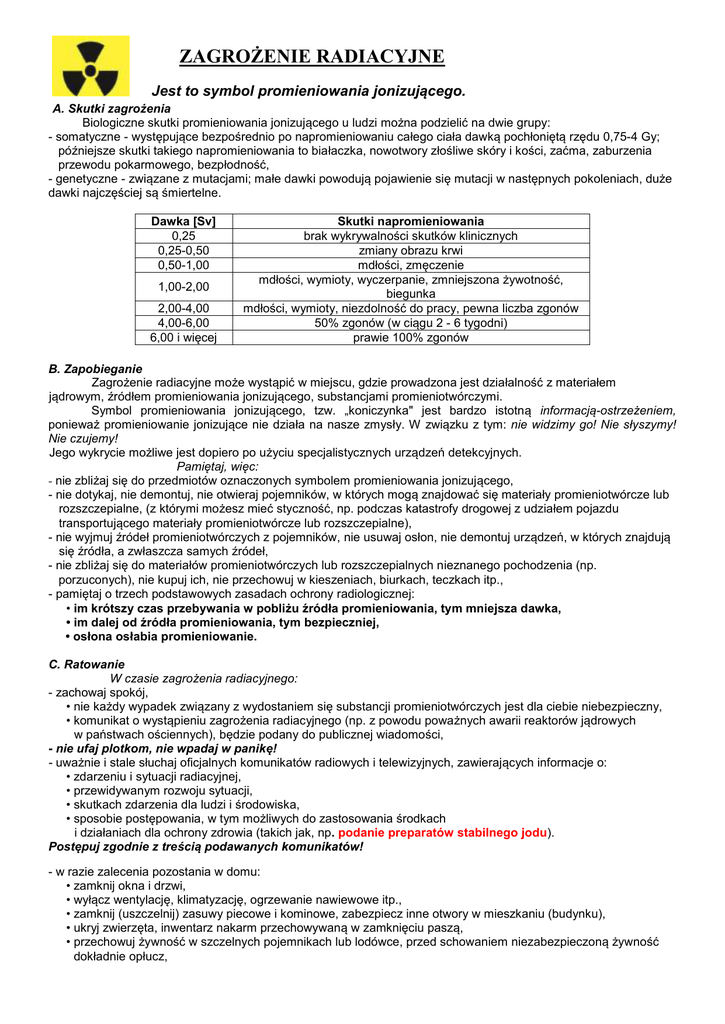 ZAGROŻENIE RADIACYJNE

Jest to symbol promieniowania jonizującego.

A. Skutki zagrożenia

Biologiczne skutki promieniowania jonizującego u ludzi można podzielić na dwie grupy:
- somatyczne - występujące bezpośrednio po napromieniowaniu całego ciała dawką pochłoniętą rzędu 0,75-4 Gy; późniejsze skutki takiego napromieniowania to białaczka, nowotwory złośliwe skóry i kości, zaćma, zaburzenia przewodu pokarmowego, bezpłodność,
- genetyczne - związane z mutacjami; małe dawki powodują pojawienie się mutacji w następnych pokoleniach, duże dawki najczęściej są śmiertelne.

| Dawka [Sv] | Skutki napromieniowania |
|---|---|
| 0,25 | brak wykrywalności skutków klinicznych |
| 0,25-0,50 | zmiany obrazu krwi |
| 0,50-1,00 | mdłości, zmęczenie |
| 1,00-2,00 | mdłości, wymioty, wyczerpanie, zmniejszona żywotność, biegunka |
| 2,00-4,00 | mdłości, wymioty, niezdolność do pracy, pewna liczba zgonów |
| 4,00-6,00 | 50% zgonów (w ciągu 2 - 6 tygodni) |
| 6,00 i więcej | prawie 100% zgonów |

B. Zapobieganie

Zagrożenie radiacyjne może wystąpić w miejscu, gdzie prowadzona jest działalność z materiałem jądrowym, źródłem promieniowania jonizującego, substancjami promieniotwórczymi.

Symbol promieniowania jonizującego, tzw. „koniczynka" jest bardzo istotną informacją-ostrzeżeniem, ponieważ promieniowanie jonizujące nie działa na nasze zmysły. W związku z tym: nie widzimy go! Nie słyszymy! Nie czujemy!
Jego wykrycie możliwe jest dopiero po użyciu specjalistycznych urządzeń detekcyjnych.

Pamiętaj, więc:
- nie zbliżaj się do przedmiotów oznaczonych symbolem promieniowania jonizującego,
- nie dotykaj, nie demontuj, nie otwieraj pojemników, w których mogą znajdować się materiały promieniotwórcze lub rozszczepialne, (z którymi możesz mieć styczność, np. podczas katastrofy drogowej z udziałem pojazdu transportującego materiały promieniotwórcze lub rozszczepialne),
- nie wyjmuj źródeł promieniotwórczych z pojemników, nie usuwaj osłon, nie demontuj urządzeń, w których znajdują się źródła, a zwłaszcza samych źródeł,
- nie zbliżaj się do materiałów promieniotwórczych lub rozszczepialnych nieznanego pochodzenia (np. porzuconych), nie kupuj ich, nie przechowuj w kieszeniach, biurkach, teczkach itp.,
- pamiętaj o trzech podstawowych zasadach ochrony radiologicznej:
• im krótszy czas przebywania w pobliżu źródła promieniowania, tym mniejsza dawka,
• im dalej od źródła promieniowania, tym bezpieczniej,
• osłona osłabia promieniowanie.

C. Ratowanie

W czasie zagrożenia radiacyjnego:
- zachowaj spokój,
• nie każdy wypadek związany z wydostaniem się substancji promieniotwórczych jest dla ciebie niebezpieczny,
• komunikat o wystąpieniu zagrożenia radiacyjnego (np. z powodu poważnych awarii reaktorów jądrowych w państwach ościennych), będzie podany do publicznej wiadomości,
- nie ufaj plotkom, nie wpadaj w panikę!
- uważnie i stale słuchaj oficjalnych komunikatów radiowych i telewizyjnych, zawierających informacje o:
• zdarzeniu i sytuacji radiacyjnej,
• przewidywanym rozwoju sytuacji,
• skutkach zdarzenia dla ludzi i środowiska,
• sposobie postępowania, w tym możliwych do zastosowania środkach i działaniach dla ochrony zdrowia (takich jak, np. podanie preparatów stabilnego jodu).
Postępuj zgodnie z treścią podawanych komunikatów!

- w razie zalecenia pozostania w domu:
• zamknij okna i drzwi,
• wyłącz wentylację, klimatyzację, ogrzewanie nawiewowe itp.,
• zamknij (uszczelnij) zasuwy piecowe i kominowe, zabezpiecz inne otwory w mieszkaniu (budynku),
• ukryj zwierzęta, inwentarz nakarm przechowywaną w zamknięciu paszą,
• przechowuj żywność w szczelnych pojemnikach lub lodówce, przed schowaniem niezabezpieczoną żywność dokładnie opłucz,